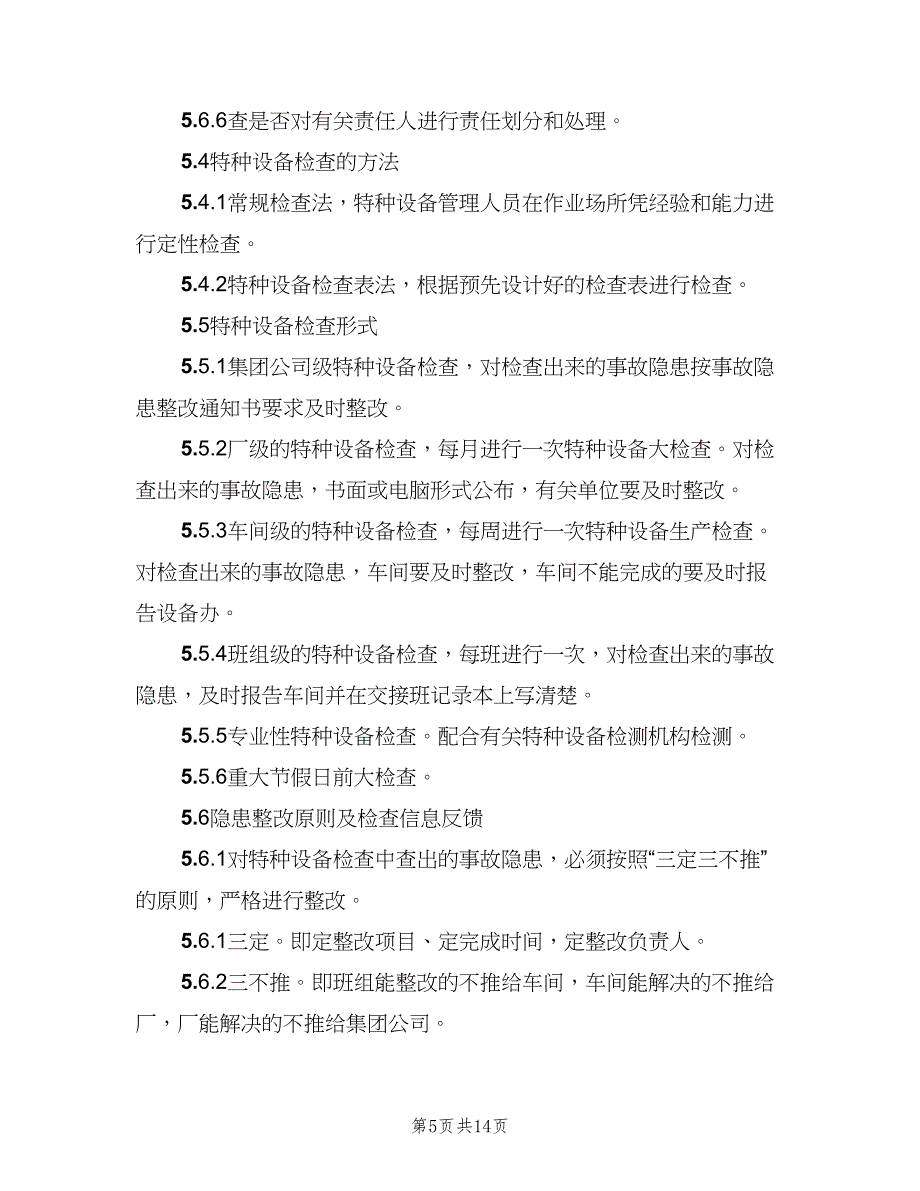 5.6.6查是否对有关责任人进行责任划分和处理。

5.4特种设备检查的方法

5.4.1常规检查法，特种设备管理人员在作业场所凭经验和能力进行定性检查。

5.4.2特种设备检查表法，根据预先设计好的检查表进行检查。

5.5特种设备检查形式

5.5.1集团公司级特种设备检查，对检查出来的事故隐患按事故隐患整改通知书要求及时整改。

5.5.2厂级的特种设备检查，每月进行一次特种设备大检查。对检查出来的事故隐患，书面或电脑形式公布，有关单位要及时整改。

5.5.3车间级的特种设备检查，每周进行一次特种设备生产检查。对检查出来的事故隐患，车间要及时整改，车间不能完成的要及时报告设备办。

5.5.4班组级的特种设备检查，每班进行一次，对检查出来的事故隐患，及时报告车间并在交接班记录本上写清楚。

5.5.5专业性特种设备检查。配合有关特种设备检测机构检测。

5.5.6重大节假日前大检查。

5.6隐患整改原则及检查信息反馈

5.6.1对特种设备检查中查出的事故隐患，必须按照“三定三不推”的原则，严格进行整改。

5.6.1三定。即定整改项目、定完成时间，定整改负责人。

5.6.2三不推。即班组能整改的不推给车间，车间能解决的不推给厂，厂能解决的不推给集团公司。

第5页 共14页